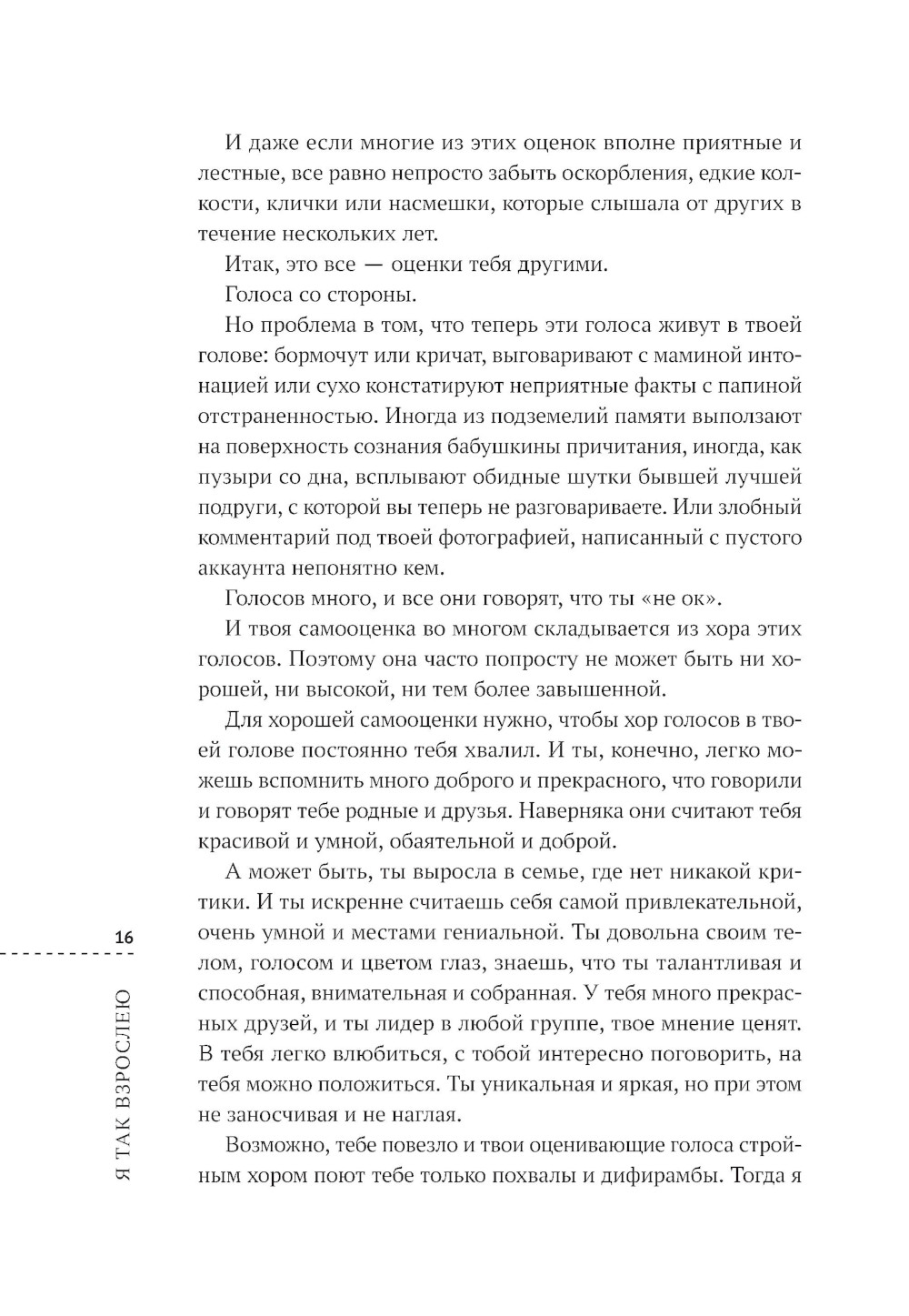 И даже если многие из этих оценок вполне приятные и лестные, все равно непросто забыть оскорбления, едкие колкости, клички или насмешки, которые слышала от других в течение нескольких лет.

Итак, это все — оценки тебя другими.

Голоса со стороны.

Но проблема в том, что теперь эти голоса живут в твоей голове: бормочут или кричат, выговаривают с маминой интонацией или сухо констатируют неприятные факты с папиной отстраненностью. Иногда из подземелий памяти выползают на поверхность сознания бабушкины причитания, иногда, как пузыри со дна, всплывают обидные шутки бывшей лучшей подруги, с которой вы теперь не разговариваете. Или злобный комментарий под твоей фотографией, написанный с пустого аккаунта непонятно кем.

Голосов много, и все они говорят, что ты «не ок».

И твоя самооценка во многом складывается из хора этих голосов. Поэтому она часто попросту не может быть ни хорошей, ни высокой, ни тем более завышенной.

Для хорошей самооценки нужно, чтобы хор голосов в твоей голове постоянно тебя хвалил. И ты, конечно, легко можешь вспомнить много доброго и прекрасного, что говорили и говорят тебе родные и друзья. Наверняка они считают тебя красивой и умной, обаятельной и доброй.

А может быть, ты выросла в семье, где нет никакой критики. И ты искренне считаешь себя самой привлекательной, очень умной и местами гениальной. Ты довольна своим телом, голосом и цветом глаз, знаешь, что ты талантливая и способная, внимательная и собранная. У тебя много прекрасных друзей, и ты лидер в любой группе, твое мнение ценят. В тебя легко влюбиться, с тобой интересно поговорить, на тебя можно положиться. Ты уникальная и яркая, но при этом не заносчивая и не наглая.

Возможно, тебе повезло и твои оценивающие голоса стройным хором поют тебе только похвалы и дифирамбы. Тогда я

16

Я ТАК ВЗРОСЛЕЮ